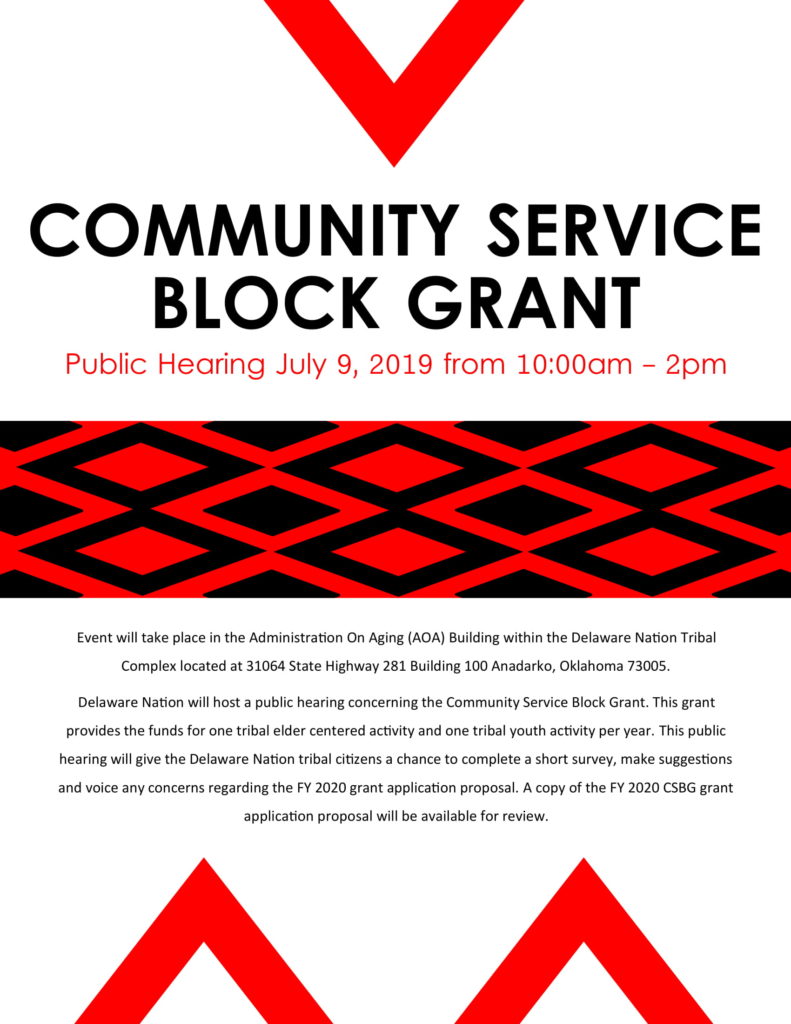 COMMUNITY SERVICE BLOCK GRANT

Public Hearing July 9, 2019 from 10:00am – 2pm

Event will take place in the Administration On Aging (AOA) Building within the Delaware Nation Tribal Complex located at 31064 State Highway 281 Building 100 Anadarko, Oklahoma 73005.

Delaware Nation will host a public hearing concerning the Community Service Block Grant. This grant provides the funds for one tribal elder centered activity and one tribal youth activity per year. This public hearing will give the Delaware Nation tribal citizens a chance to complete a short survey, make suggestions and voice any concerns regarding the FY 2020 grant application proposal. A copy of the FY 2020 CSBG grant application proposal will be available for review.